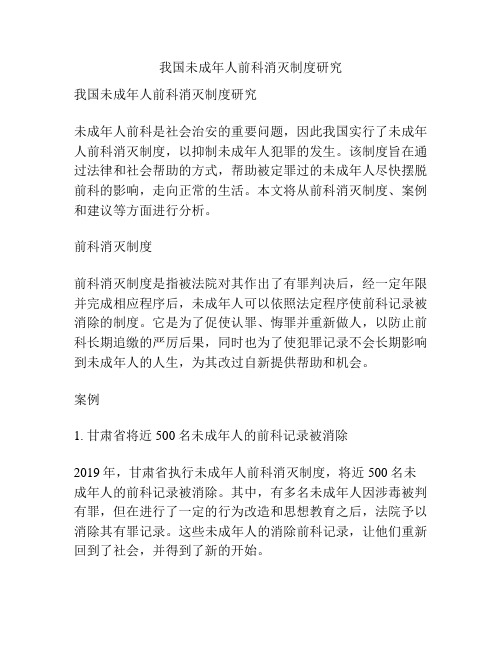 我国未成年人前科消灭制度研究

我国未成年人前科消灭制度研究

未成年人前科是社会治安的重要问题，因此我国实行了未成年人前科消灭制度，以抑制未成年人犯罪的发生。该制度旨在通过法律和社会帮助的方式，帮助被定罪过的未成年人尽快摆脱前科的影响，走向正常的生活。本文将从前科消灭制度、案例和建议等方面进行分析。

前科消灭制度

前科消灭制度是指被法院对其作出了有罪判决后，经一定年限并完成相应程序后，未成年人可以依照法定程序使前科记录被消除的制度。它是为了促使认罪、悔罪并重新做人，以防止前科长期追缴的严厉后果，同时也为了使犯罪记录不会长期影响到未成年人的人生，为其改过自新提供帮助和机会。

案例

1. 甘肃省将近 500 名未成年人的前科记录被消除

2019 年，甘肃省执行未成年人前科消灭制度，将近 500 名未成年人的前科记录被消除。其中，有多名未成年人因涉毒被判有罪，但在进行了一定的行为改造和思想教育之后，法院予以消除其有罪记录。这些未成年人的消除前科记录，让他们重新回到了社会，并得到了新的开始。